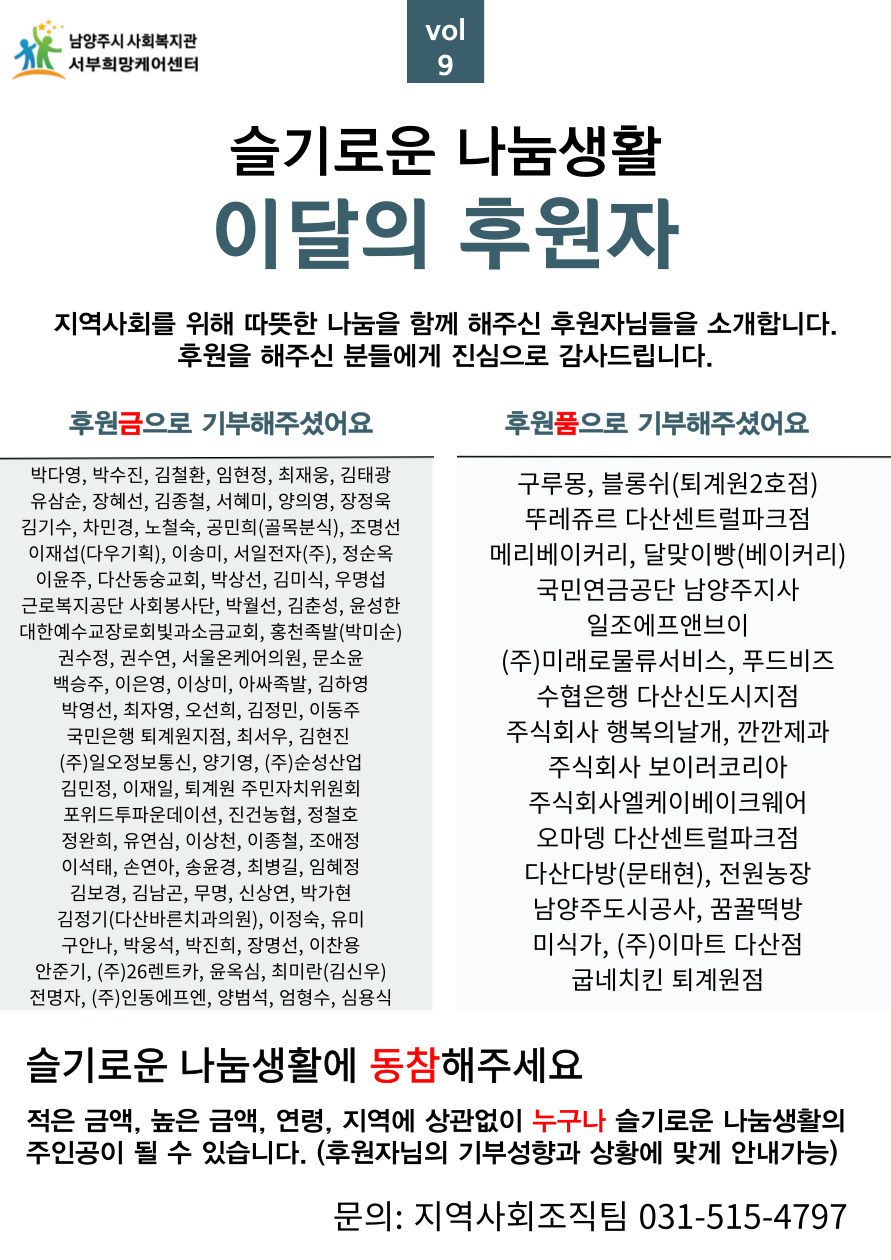 남양주시 사회복지관
서부희망케어센터

vol
9

슬기로운 나눔생활
이달의 후원자

지역사회를 위해 따뜻한 나눔을 함께 해주신 후원자님들을 소개합니다.
후원을 해주신 분들에게 진심으로 감사드립니다.

후원금으로 기부해주셨어요

박다영, 박수진, 김철환, 임현정, 최재웅, 김태광
유삼순, 장혜선, 김종철, 서혜미, 양의영, 장정욱
김기수, 차민경, 노철숙, 공민희(골목분식), 조명선
이재섭(다우기획), 이송미, 서일전자(주), 정순옥
이윤주, 다산동숭교회, 박상선, 김미식, 우명섭
근로복지공단 사회봉사단, 박월선, 김춘성, 윤성한
대한예수교장로회빛과소금교회, 홍천족발(박미순)
권수정, 권수연, 서울온케어의원, 문소윤
백승주, 이은영, 이상미, 아싸족발, 김하영
박영선, 최자영, 오선희, 김정민, 이동주
국민은행 퇴계원지점, 최서우, 김현진
(주)일오정보통신, 양기영, (주)순성산업
김민정, 이재일, 퇴계원 주민자치위원회
포위드투파운데이션, 진건농협, 정철호
정완희, 유연심, 이상천, 이종철, 조애정
이석태, 손연아, 송윤경, 최병길, 임혜정
김보경, 김남곤, 무명, 신상연, 박가현
김정기(다산바른치과의원), 이정숙, 유미
구안나, 박웅석, 박진희, 장명선, 이찬용
안준기, (주)26렌트카, 윤옥심, 최미란(김신우)
전명자, (주)인동에프엔, 양범석, 엄형수, 심용식

후원품으로 기부해주셨어요

구루몽, 블롱쉬(퇴계원2호점)
뚜레쥬르 다산센트럴파크점
메리베이커리, 달맞이빵(베이커리)
국민연금공단 남양주지사
일조에프앤브이
(주)미래로물류서비스, 푸드비즈
수협은행 다산신도시지점
주식회사 행복의날개, 깐깐제과
주식회사 보이러코리아
주식회사엘케이베이크웨어
오마뎅 다산센트럴파크점
다산다방(문태현), 전원농장
남양주도시공사, 꿈꿀떡방
미식가, (주)이마트 다산점
굽네치킨 퇴계원점

슬기로운 나눔생활에 동참해주세요

적은 금액, 높은 금액, 연령, 지역에 상관없이 누구나 슬기로운 나눔생활의 주인공이 될 수 있습니다. (후원자님의 기부성향과 상황에 맞게 안내가능)

문의: 지역사회조직팀 031-515-4797